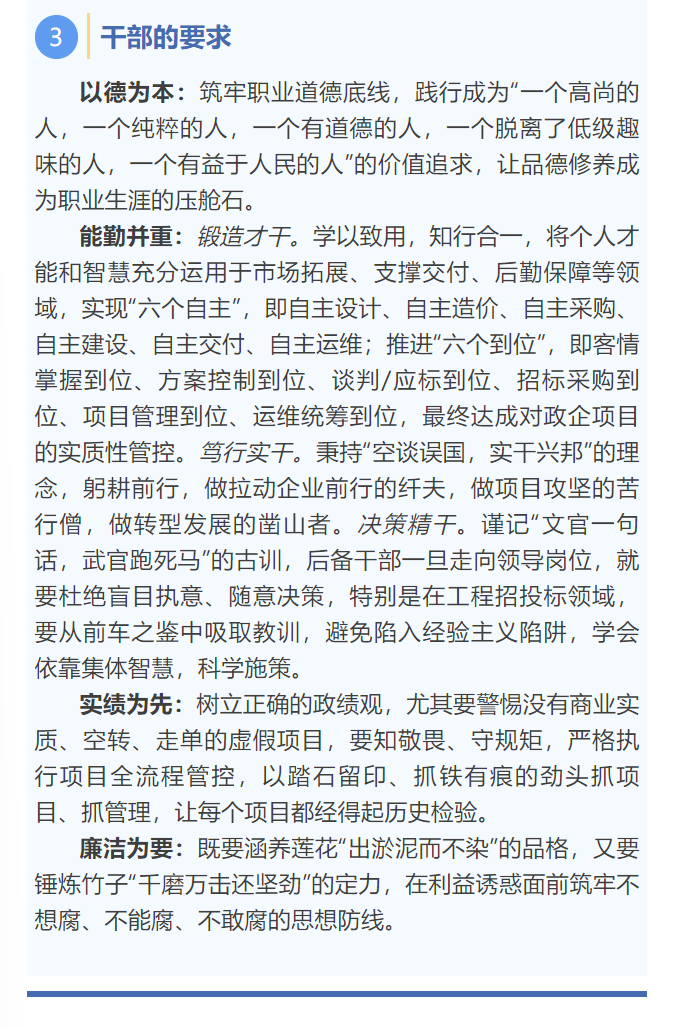 3 干部的要求

以德为本：筑牢职业道德底线，践行成为“一个高尚的人，一个纯粹的人，一个有道德的人，一个脱离了低级趣味的人，一个有益于人民的人”的价值追求，让品德修养成为职业生涯的压舱石。

能勤并重：锻造才干。学以致用，知行合一，将个人才能和智慧充分运用于市场拓展、支撑交付、后勤保障等领域，实现“六个自主”，即自主设计、自主造价、自主采购、自主建设、自主交付、自主运维；推进“六个到位”，即客情掌握到位、方案控制到位、谈判/应标到位、招标采购到位、项目管理到位、运维统筹到位，最终达成对政企项目的实质性管控。笃行实干。秉持“空谈误国，实干兴邦”的理念，躬耕前行，做拉动企业前行的纤夫，做项目攻坚的苦行僧，做转型发展的凿山者。决策精干。谨记“文官一句话，武官跑死马”的古训，后备干部一旦走向领导岗位，就要杜绝盲目执意、随意决策，特别是在工程招投标领域，要从前车之鉴中吸取教训，避免陷入经验主义陷阱，学会依靠集体智慧，科学施策。

实绩为先：树立正确的政绩观，尤其要警惕没有商业实质、空转、走单的虚假项目，要知敬畏、守规矩，严格执行项目全流程管控，以踏石留印、抓铁有痕的劲头抓项目、抓管理，让每个项目都经得起历史检验。

廉洁为要：既要涵养莲花“出淤泥而不染”的品格，又要锤炼竹子“千磨万击还坚劲”的定力，在利益诱惑面前筑牢不想腐、不能腐、不敢腐的思想防线。